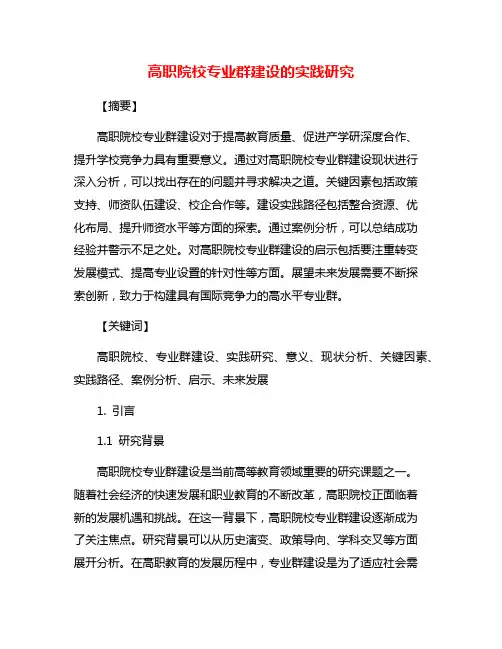 高职院校专业群建设的实践研究

【摘要】

高职院校专业群建设对于提高教育质量、促进产学研深度合作、提升学校竞争力具有重要意义。通过对高职院校专业群建设现状进行深入分析，可以找出存在的问题并寻求解决之道。关键因素包括政策支持、师资队伍建设、校企合作等。建设实践路径包括整合资源、优化布局、提升师资水平等方面的探索。通过案例分析，可以总结成功经验并警示不足之处。对高职院校专业群建设的启示包括要注重转变发展模式、提高专业设置的针对性等方面。展望未来发展需要不断探索创新，致力于构建具有国际竞争力的高水平专业群。

【关键词】

高职院校、专业群建设、实践研究、意义、现状分析、关键因素、实践路径、案例分析、启示、未来发展

1. 引言

1.1 研究背景

高职院校专业群建设是当前高等教育领域重要的研究课题之一。随着社会经济的快速发展和职业教育的不断改革，高职院校正面临着新的发展机遇和挑战。在这一背景下，高职院校专业群建设逐渐成为了关注焦点。研究背景可以从历史演变、政策导向、学科交叉等方面展开分析。在高职教育的发展历程中，专业群建设是为了适应社会需